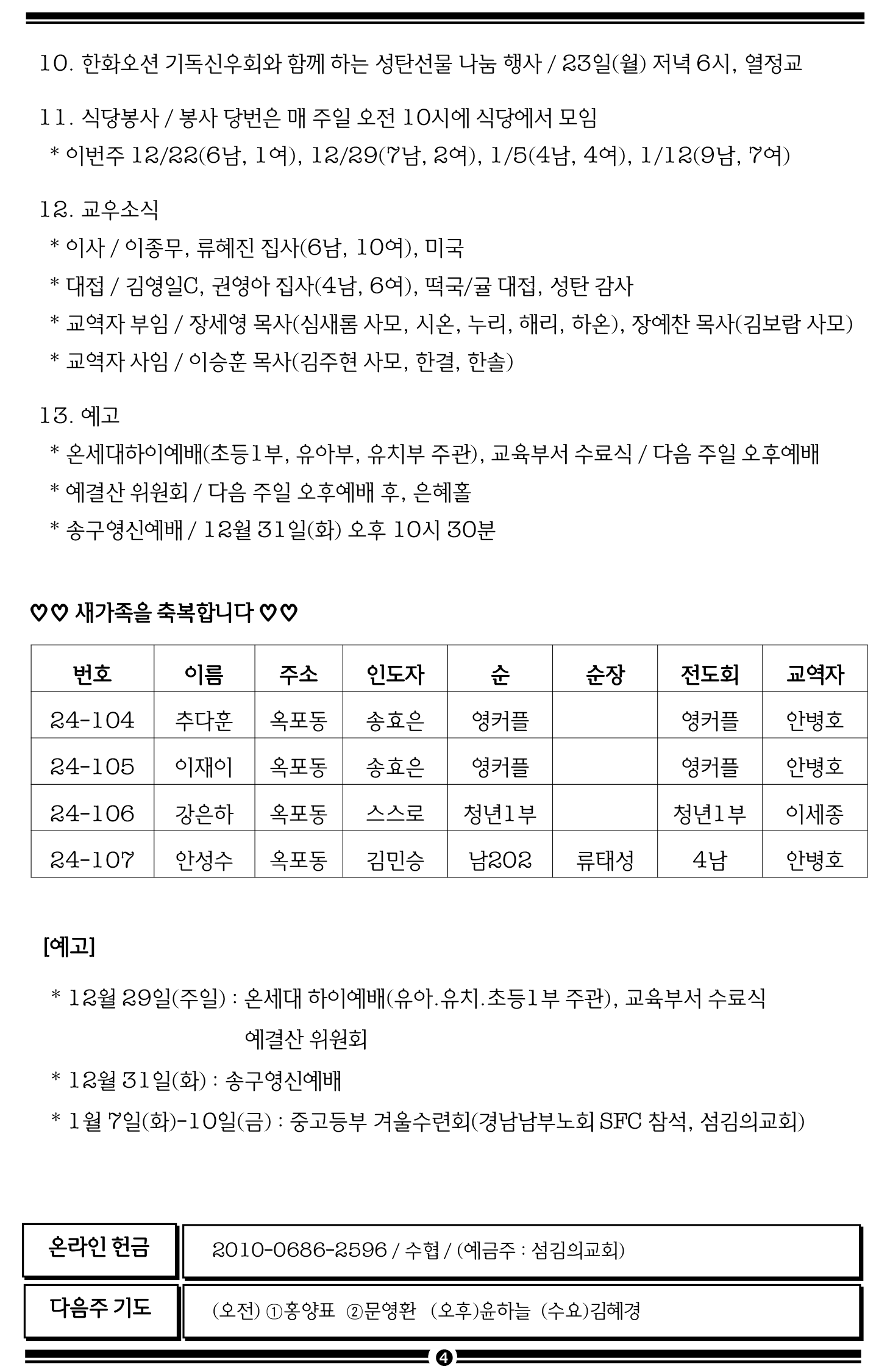 10. 한화오션 기독신우회와 함께 하는 성탄선물 나눔 행사 / 23일(월) 저녁 6시, 열정교

11. 식당봉사 / 봉사 당번은 매 주일 오전 10시에 식당에서 모임
* 이번주 12/22(6남, 1여), 12/29(7남, 2여), 1/5(4남, 4여), 1/12(9남, 7여)

12. 교우소식
* 이사 / 이종무, 류혜진 집사(6남, 10여), 미국
* 대접 / 김영일C, 권영아 집사(4남, 6여), 떡국/귤 대접, 성탄 감사
* 교역자 부임 / 장세영 목사(심새롬 사모, 시온, 누리, 해리, 하온), 장예찬 목사(김보람 사모)
* 교역자 사임 / 이승훈 목사(김주현 사모, 한결, 한솔)

13. 예고
* 온세대하이예배(초등1부, 유아부, 유치부 주관), 교육부서 수료식 / 다음 주일 오후예배
* 예결산 위원회 / 다음 주일 오후예배 후, 은혜홀
* 송구영신예배 / 12월 31일(화) 오후 10시 30분

♡♡ 새가족을 축복합니다 ♡♡

| 번호 | 이름 | 주소 | 인도자 | 순 | 순장 | 전도회 | 교역자 |
|---|---|---|---|---|---|---|---|
| 24-104 | 추다훈 | 옥포동 | 송효은 | 영커플 | | 영커플 | 안병호 |
| 24-105 | 이재이 | 옥포동 | 송효은 | 영커플 | | 영커플 | 안병호 |
| 24-106 | 강은하 | 옥포동 | 스스로 | 청년1부 | | 청년1부 | 이세종 |
| 24-107 | 안성수 | 옥포동 | 김민승 | 남202 | 류태성 | 4남 | 안병호 |

[예고]

* 12월 29일(주일) : 온세대 하이예배(유아.유치.초등1부 주관), 교육부서 수료식
예결산 위원회
* 12월 31일(화) : 송구영신예배
* 1월 7일(화)-10일(금) : 중고등부 겨울수련회(경남남부노회 SFC 참석, 섬김의교회)

| 온라인 헌금 | 2010-0686-2596 / 수협 / (예금주 : 섬김의교회) |
|---|---|
| 다음주 기도 | (오전) ①홍양표 ②문영환 (오후)윤하늘 (수요)김혜경 |

4